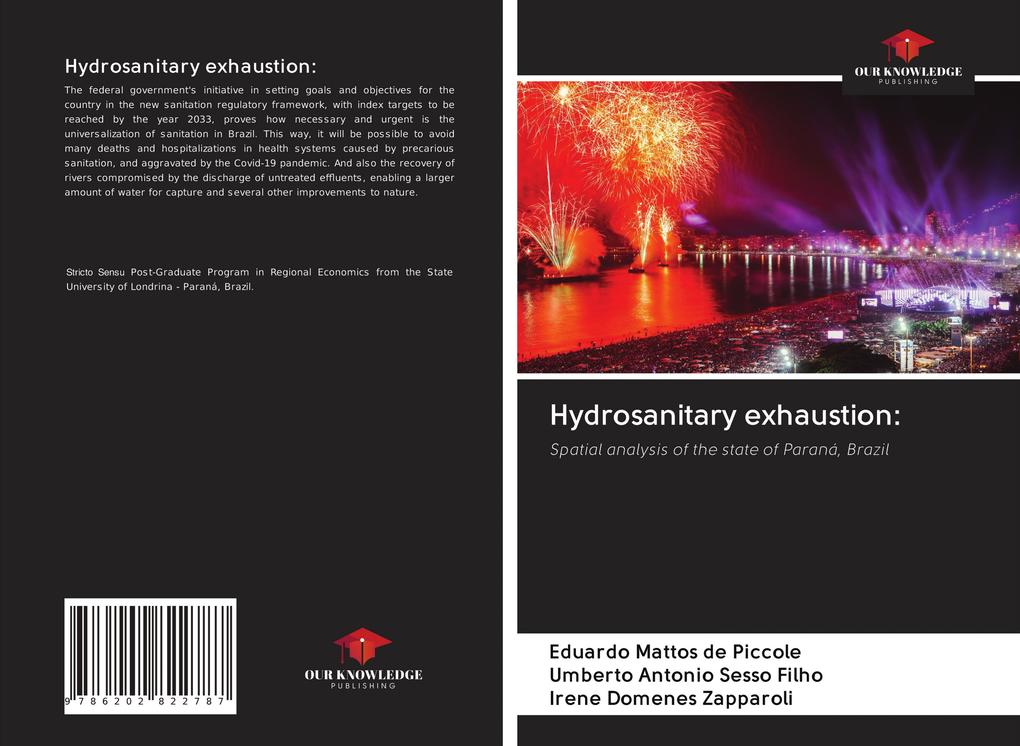 Hydrosanitary exhaustion:

The federal government's initiative in setting goals and objectives for the country in the new sanitation regulatory framework, with index targets to be reached by the year 2033, proves how necessary and urgent is the universalization of sanitation in Brazil. This way, it will be possible to avoid many deaths and hospitalizations in health systems caused by precarious sanitation, and aggravated by the Covid-19 pandemic. And also the recovery of rivers compromised by the discharge of untreated effluents, enabling a larger amount of water for capture and several other improvements to nature.

Stricto Sensu Post-Graduate Program in Regional Economics from the State University of Londrina - Paraná, Brazil.

9 786202 822787

OUR KNOWLEDGE
PUBLISHING

OUR KNOWLEDGE
PUBLISHING

Hydrosanitary exhaustion:

Spatial analysis of the state of Paraná, Brazil

Eduardo Mattos de Piccole
Umberto Antonio Sesso Filho
Irene Domenes Zapparoli